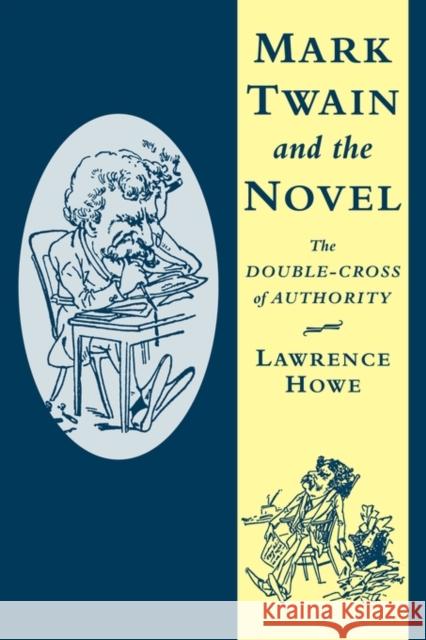 MARK TWAIN and the NOVEL

The DOUBLE-CROSS of AUTHORITY

LAWRENCE HOWE